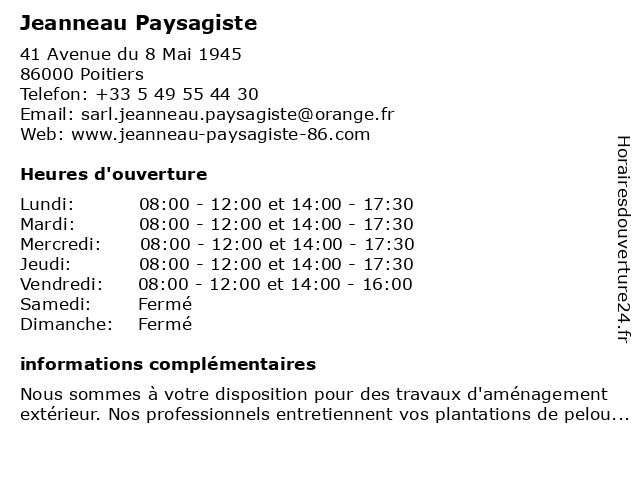 Jeanneau Paysagiste

41 Avenue du 8 Mai 1945
86000 Poitiers
Telefon: +33 5 49 55 44 30
Email: sarl.jeanneau.paysagiste@orange.fr
Web: www.jeanneau-paysagiste-86.com

Heures d'ouverture

| | |
|---|---|
| Lundi: | 08:00 - 12:00 et 14:00 - 17:30 |
| Mardi: | 08:00 - 12:00 et 14:00 - 17:30 |
| Mercredi: | 08:00 - 12:00 et 14:00 - 17:30 |
| Jeudi: | 08:00 - 12:00 et 14:00 - 17:30 |
| Vendredi: | 08:00 - 12:00 et 14:00 - 16:00 |
| Samedi: | Fermé |
| Dimanche: | Fermé |

informations complémentaires

Nous sommes à votre disposition pour des travaux d'aménagement extérieur. Nos professionnels entretiennent vos plantations de pelou...

Horairesdouverture24.fr